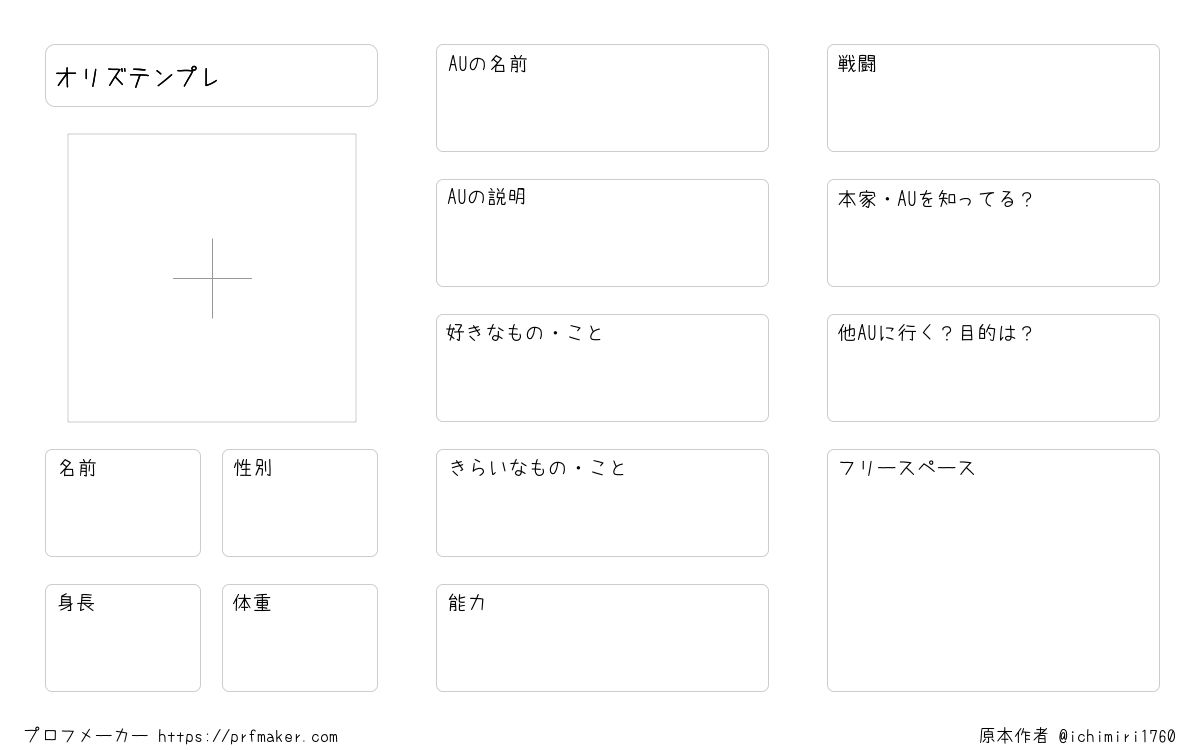 オリズテンプレ

名前

性別

身長

体重

AUの名前

AUの説明

好きなもの・こと

きらいなもの・こと

能力

戦闘

本家・AUを知ってる？

他AUに行く？目的は？

フリースペース

プロフメーカー https://prfmaker.com

原本作者 @ichimiri1760